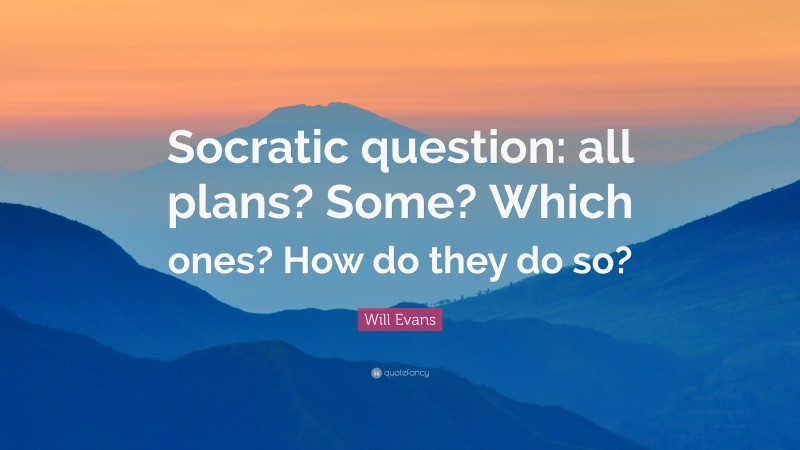 Socratic question: all plans? Some? Which ones? How do they do so?

Will Evans

quotefancy